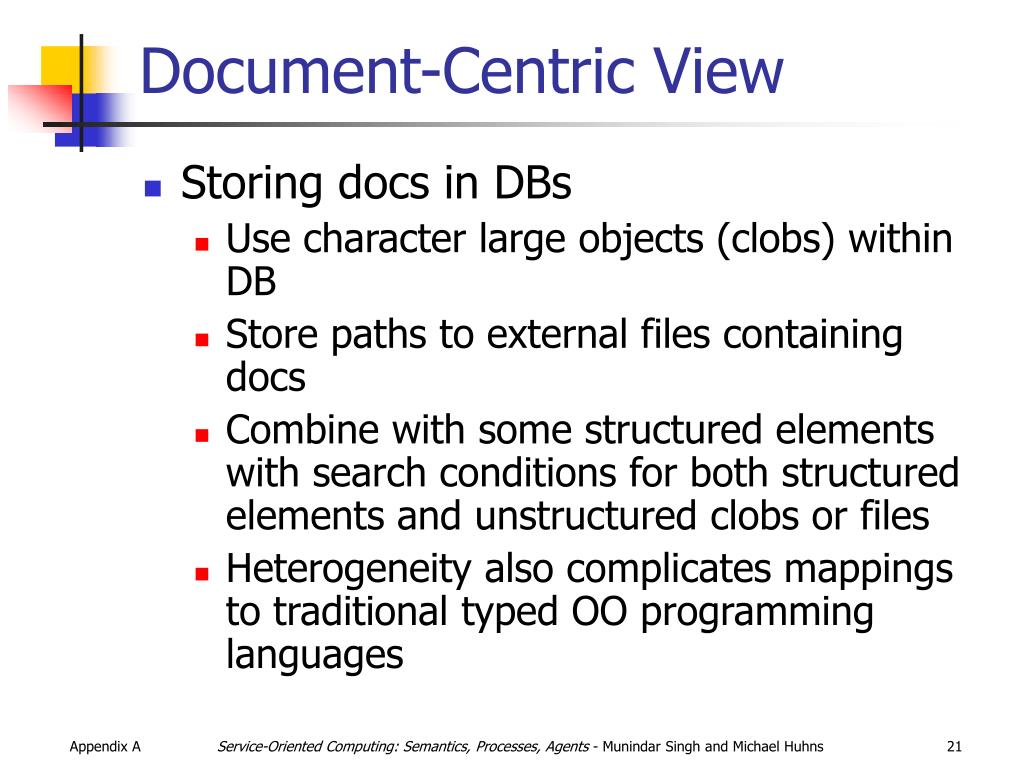 Document-Centric View

Storing docs in DBs

Use character large objects (clobs) within DB

Store paths to external files containing docs

Combine with some structured elements with search conditions for both structured elements and unstructured clobs or files

Heterogeneity also complicates mappings to traditional typed OO programming languages

Appendix A

Service-Oriented Computing: Semantics, Processes, Agents - Munindar Singh and Michael Huhns

21